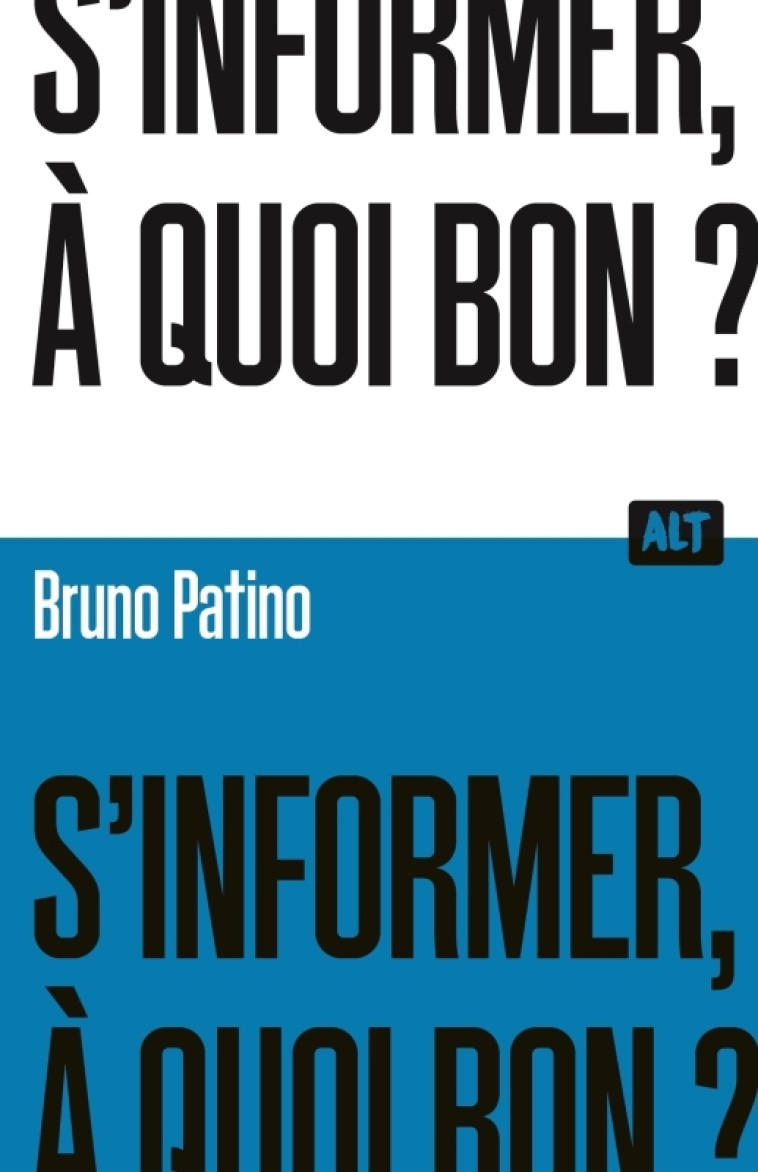 S'INFORMER,
À QUOI BON ?

ALT

Bruno Patino

S'INFORMER,
À QUOI BON ?